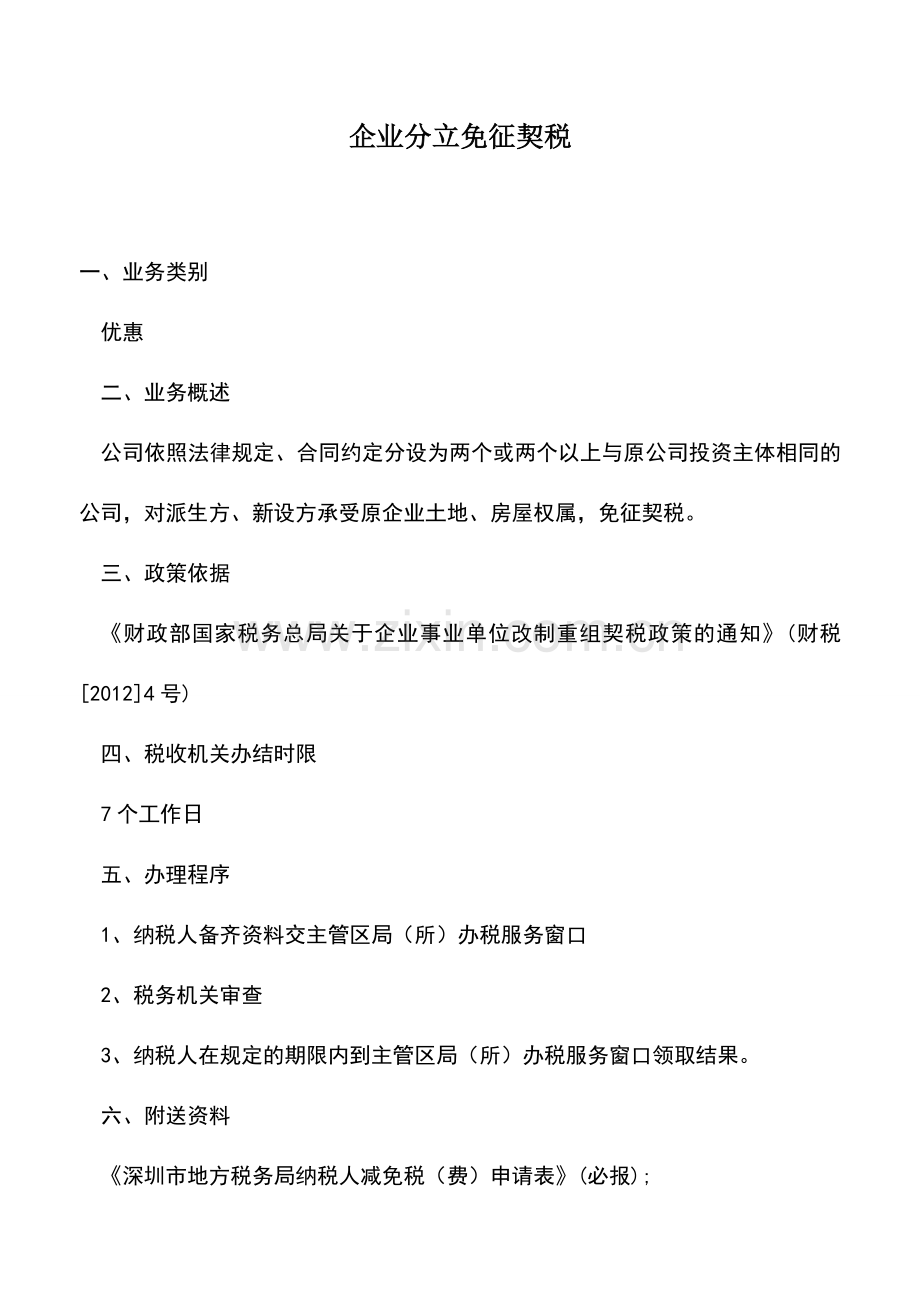 企业分立免征契税

一、业务类别

优惠

二、业务概述

公司依照法律规定、合同约定分设为两个或两个以上与原公司投资主体相同的公司，对派生方、新设方承受原企业土地、房屋权属，免征契税。

三、政策依据

《财政部国家税务总局关于企业事业单位改制重组契税政策的通知》(财税[2012]4号)

四、税收机关办结时限

7个工作日

五、办理程序

1、纳税人备齐资料交主管区局（所）办税服务窗口

2、税务机关审查

3、纳税人在规定的期限内到主管区局（所）办税服务窗口领取结果。

六、附送资料

《深圳市地方税务局纳税人减免税（费）申请表》(必报);

www.zixin.com.cn